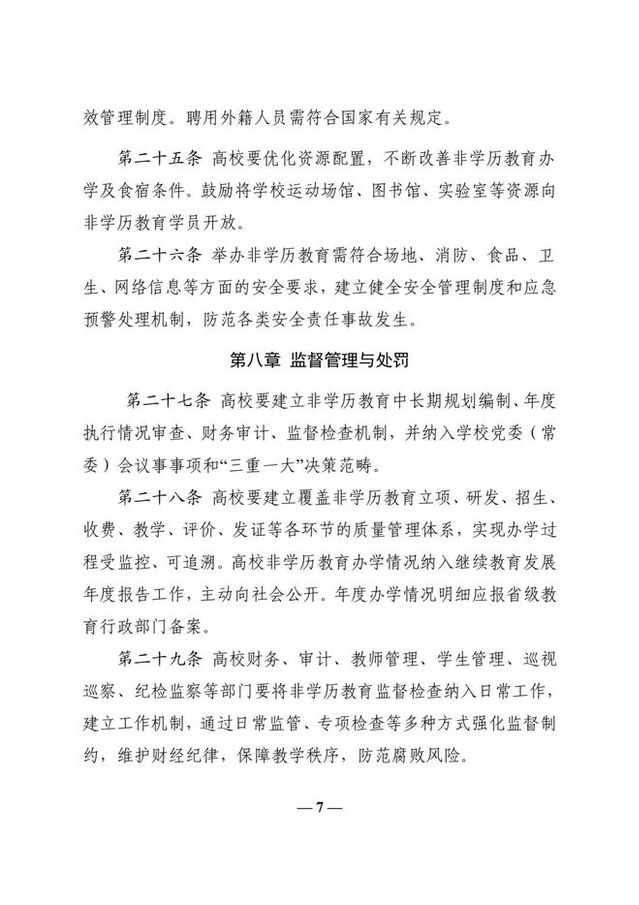 效管理制度。聘用外籍人员需符合国家有关规定。

第二十五条 高校要优化资源配置，不断改善非学历教育办学及食宿条件。鼓励将学校运动场馆、图书馆、实验室等资源向非学历教育学员开放。

第二十六条 举办非学历教育需符合场地、消防、食品、卫生、网络信息等方面的安全要求，建立健全安全管理制度和应急预警处理机制，防范各类安全责任事故发生。

第八章 监督管理与处罚

第二十七条 高校要建立非学历教育中长期规划编制、年度执行情况审查、财务审计、监督检查机制，并纳入学校党委（常委）会议事事项和“三重一大”决策范畴。

第二十八条 高校要建立覆盖非学历教育立项、研发、招生、收费、教学、评价、发证等各环节的质量管理体系，实现办学过程受监控、可追溯。高校非学历教育办学情况纳入继续教育发展年度报告工作，主动向社会公开。年度办学情况明细应报省级教育行政部门备案。

第二十九条 高校财务、审计、教师管理、学生管理、巡视巡察、纪检监察等部门要将非学历教育监督检查纳入日常工作，建立工作机制，通过日常监管、专项检查等多种方式强化监督制约，维护财经纪律，保障教学秩序，防范腐败风险。

— 7 —